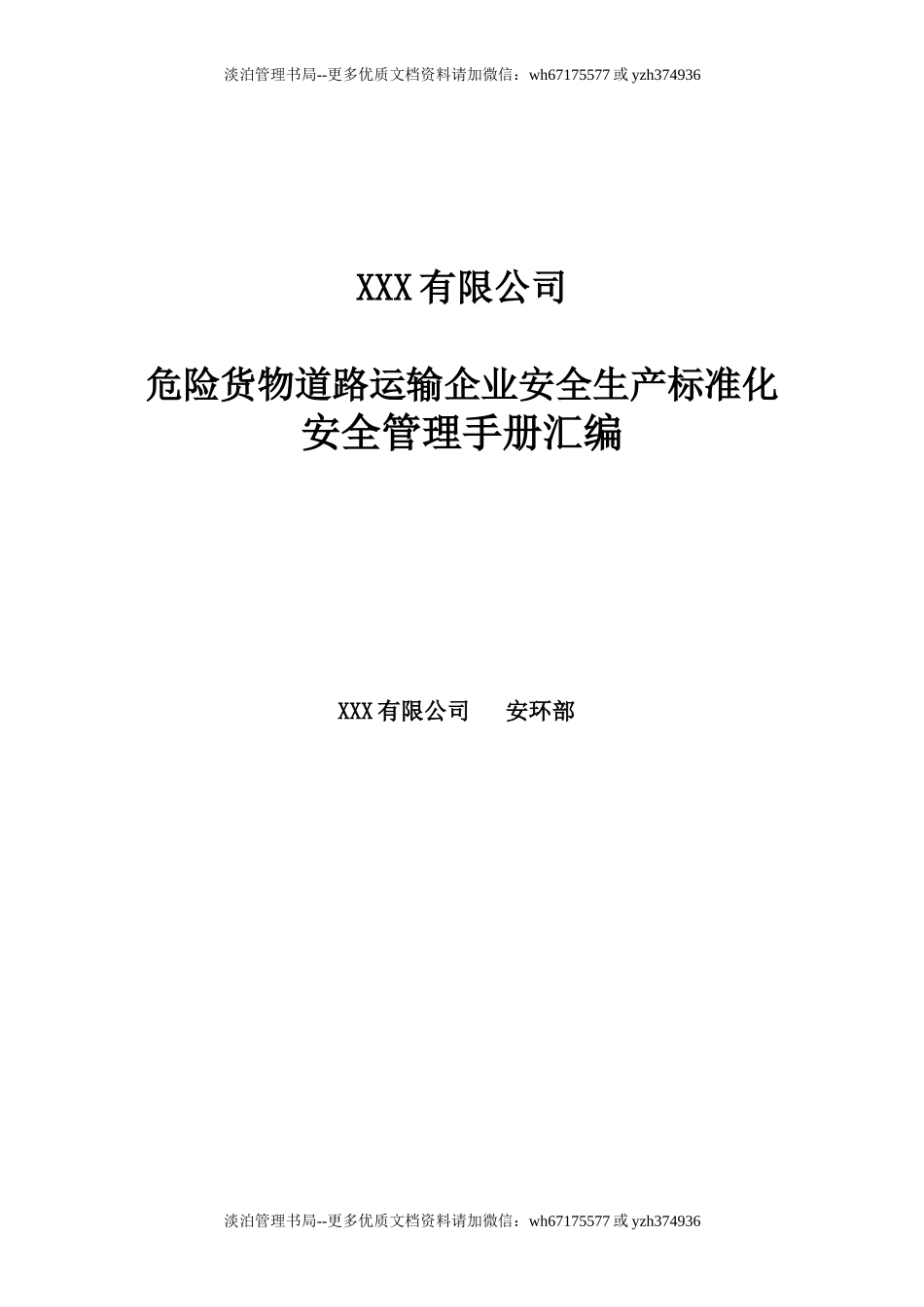 淡泊管理书局--更多优质文档资料请加微信：wh67175577 或 yzh374936

XXX 有限公司

危险货物道路运输企业安全生产标准化
安全管理手册汇编

XXX 有限公司　　安环部

淡泊管理书局--更多优质文档资料请加微信：wh67175577 或 yzh374936